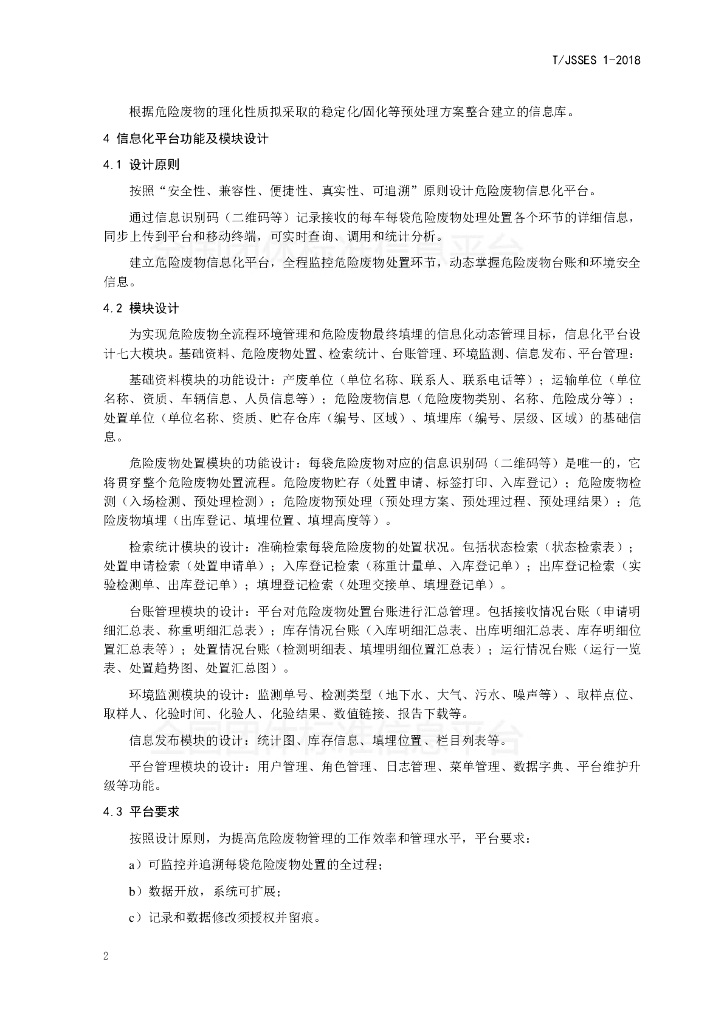 T/JSSES 1-2018

根据危险废物的理化性质拟采取的稳定化/固化等预处理方案整合建立的信息库。

4 信息化平台功能及模块设计

4.1 设计原则

按照“安全性、兼容性、便捷性、真实性、可追溯”原则设计危险废物信息化平台。

通过信息识别码（二维码等）记录接收的每车每袋危险废物处理处置各个环节的详细信息，同步上传到平台和移动终端，可实时查询、调用和统计分析。

建立危险废物信息化平台，全程监控危险废物处置环节，动态掌握危险废物台账和环境安全信息。

4.2 模块设计

为实现危险废物全流程环境管理和危险废物最终填埋的信息化动态管理目标，信息化平台设计七大模块。基础资料、危险废物处置、检索统计、台账管理、环境监测、信息发布、平台管理：

基础资料模块的功能设计：产废单位（单位名称、联系人、联系电话等）；运输单位（单位名称、资质、车辆信息、人员信息等）；危险废物信息（危险废物类别、名称、危险成分等）；处置单位（单位名称、资质、贮存仓库（编号、区域）、填埋库（编号、层级、区域）的基础信息。

危险废物处置模块的功能设计：每袋危险废物对应的信息识别码（二维码等）是唯一的，它将贯穿整个危险废物处置流程。危险废物贮存（处置申请、标签打印、入库登记）；危险废物检测（入场检测、预处理检测）；危险废物预处理（预处理方案、预处理过程、预处理结果）；危险废物填埋（出库登记、填埋位置、填埋高度等）。

检索统计模块的设计：准确检索每袋危险废物的处置状况。包括状态检索（状态检索表）；处置申请检索（处置申请单）；入库登记检索（称重计量单、入库登记单）；出库登记检索（实验检测单、出库登记单）；填埋登记检索（处理交接单、填埋登记单）。

台账管理模块的设计：平台对危险废物处置台账进行汇总管理。包括接收情况台账（申请明细汇总表、称重明细汇总表）；库存情况台账（入库明细汇总表、出库明细汇总表、库存明细位置汇总表等）；处置情况台账（检测明细表、填埋明细位置汇总表）；运行情况台账（运行一览表、处置趋势图、处置汇总图）。

环境监测模块的设计：监测单号、检测类型（地下水、大气、污水、噪声等）、取样点位、取样人、化验时间、化验人、化验结果、数值链接、报告下载等。

信息发布模块的设计：统计图、库存信息、填埋位置、栏目列表等。

平台管理模块的设计：用户管理、角色管理、日志管理、菜单管理、数据字典、平台维护升级等功能。

4.3 平台要求

按照设计原则，为提高危险废物管理的工作效率和管理水平，平台要求：

a）可监控并追溯每袋危险废物处置的全过程；

b）数据开放，系统可扩展；

c）记录和数据修改须授权并留痕。

2